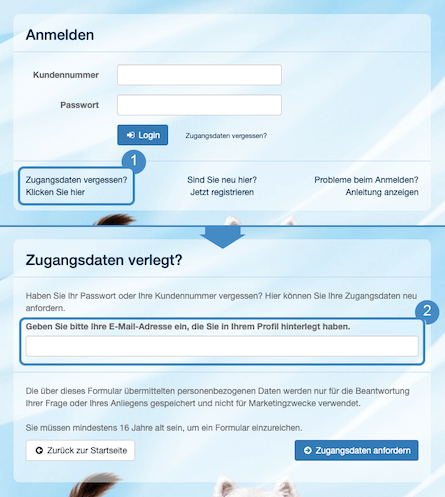 Anmelden

Kundennummer

Passwort

Login

Zugangsdaten vergessen?

1

Zugangsdaten vergessen?
Klicken Sie hier

Sind Sie neu hier?
Jetzt registrieren

Probleme beim Anmelden?
Anleitung anzeigen

Zugangsdaten verlegt?

Haben Sie Ihr Passwort oder Ihre Kundennummer vergessen? Hier können Sie Ihre Zugangsdaten neu anfordern.

2

Geben Sie bitte Ihre E-Mail-Adresse ein, die Sie in Ihrem Profil hinterlegt haben.

Die über dieses Formular übermittelten personenbezogenen Daten werden nur für die Beantwortung Ihrer Frage oder Ihres Anliegens gespeichert und nicht für Marketingzwecke verwendet.

Sie müssen mindestens 16 Jahre alt sein, um ein Formular einzureichen.

Zurück zur Startseite

Zugangsdaten anfordern